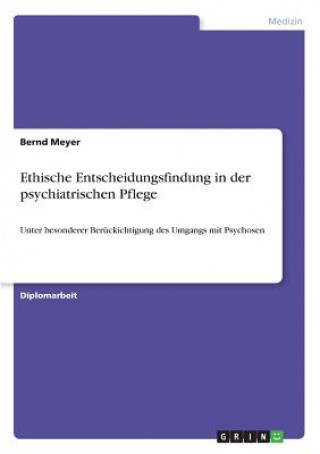 Medizin

Bernd Meyer

Ethische Entscheidungsfindung in der psychiatrischen Pflege

Unter besonderer Berückichtigung des Umgangs mit Psychosen

Diplomarbeit

GRIN